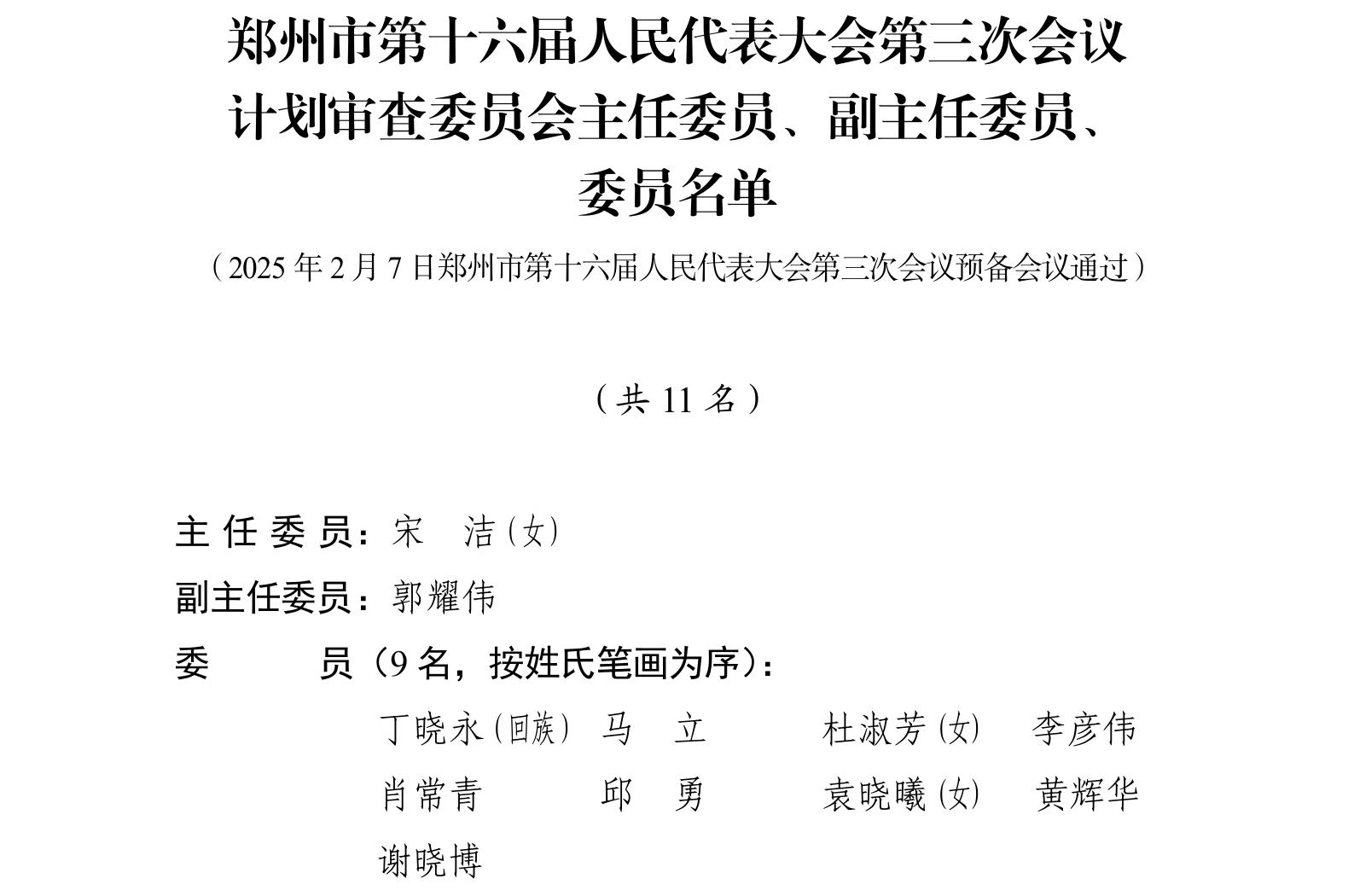 郑州市第十六届人民代表大会第三次会议
计划审查委员会主任委员、副主任委员、
委员名单

（2025年2月7日郑州市第十六届人民代表大会第三次会议预备会议通过）

（共11名）

主任委员：宋　洁（女）
副主任委员：郭耀伟
委　　员（9名，按姓氏笔画为序）：
丁晓永（回族）　马　立　杜淑芳（女）　李彦伟
肖常青　邱　勇　袁晓曦（女）　黄辉华
谢晓博